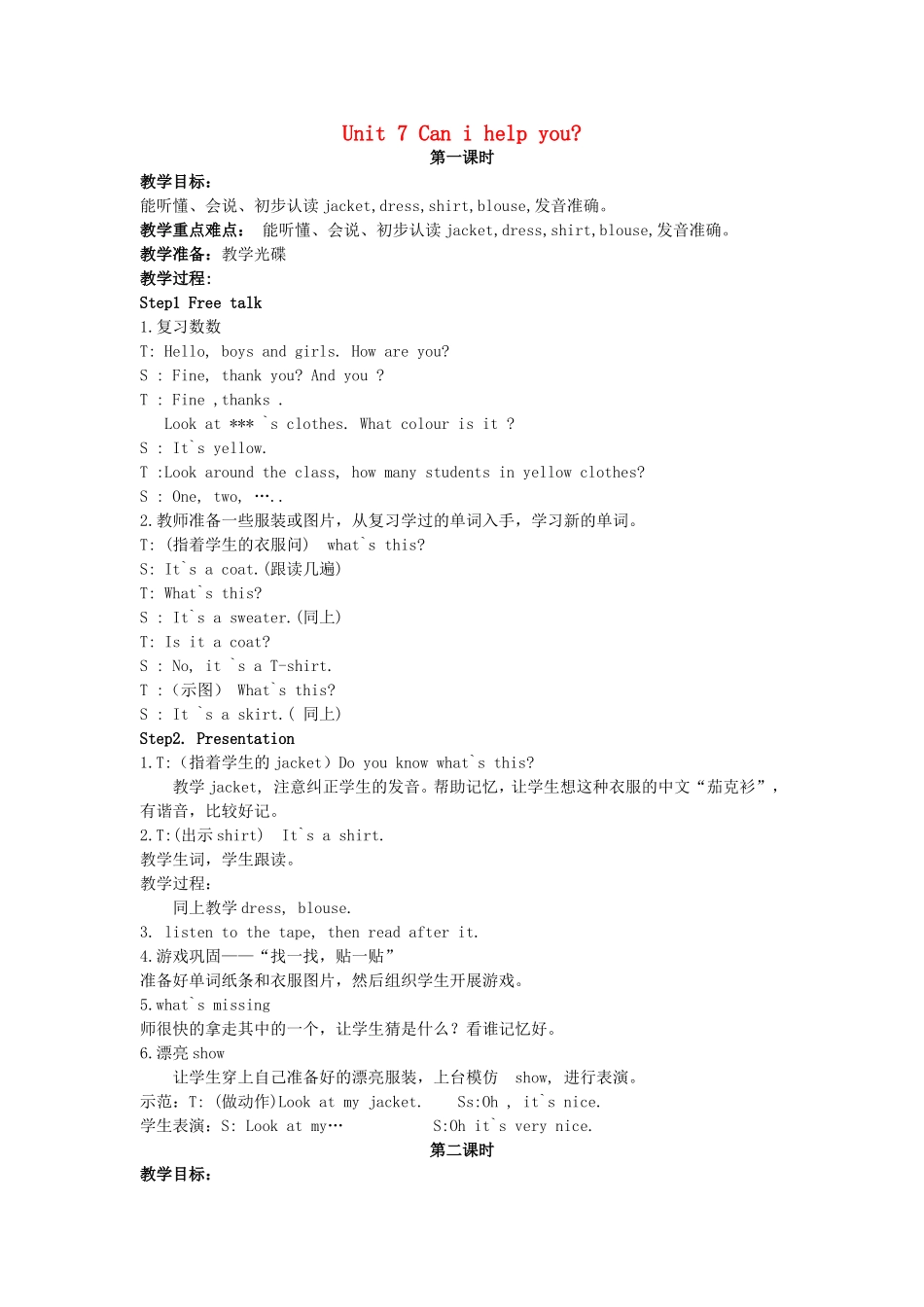 Unit 7 Can i help you?
第一课时

教学目标：
能听懂、会说、初步认读jacket,dress,shirt,blouse,发音准确。
教学重点难点： 能听懂、会说、初步认读jacket,dress,shirt,blouse,发音准确。
教学准备：教学光碟
教学过程：
Step1 Free talk
1.复习数数
T: Hello, boys and girls. How are you?
S : Fine, thank you? And you ?
T : Fine ,thanks .
Look at *** `s clothes. What colour is it ?
S : It`s yellow.
T :Look around the class, how many students in yellow clothes?
S : One, two, …..
2.教师准备一些服装或图片，从复习学过的单词入手，学习新的单词。
T: (指着学生的衣服问) what`s this?
S: It`s a coat.(跟读几遍)
T: What`s this?
S : It`s a sweater.(同上)
T: Is it a coat?
S : No, it `s a T-shirt.
T :（示图） What`s this?
S : It `s a skirt.( 同上)
Step2. Presentation
1.T:（指着学生的jacket）Do you know what`s this?
教学jacket, 注意纠正学生的发音。帮助记忆，让学生想这种衣服的中文“茄克衫”，有谐音，比较好记。
2.T:(出示shirt) It`s a shirt.
教学生词，学生跟读。
教学过程：
同上教学dress, blouse.
3. listen to the tape, then read after it.
4.游戏巩固——“找一找，贴一贴”
准备好单词纸条和衣服图片，然后组织学生开展游戏。
5.what`s missing
师很快的拿走其中的一个，让学生猜是什么？看谁记忆好。
6.漂亮show
让学生穿上自己准备好的漂亮服装，上台模仿 show, 进行表演。
示范：T: (做动作)Look at my jacket. Ss:Oh , it`s nice.
学生表演：S: Look at my… S:Oh it`s very nice.
第二课时
教学目标：